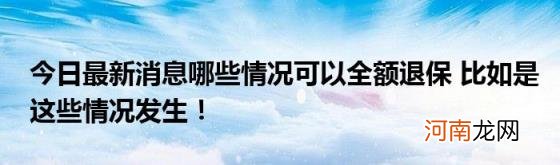 今日最新消息哪些情况可以全额退保 比如是这些情况发生！

河南龙网